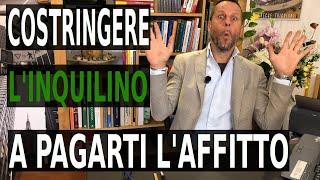 COSTRINGERE
L'INQUILINO
A PAGARTI L'AFFITTO